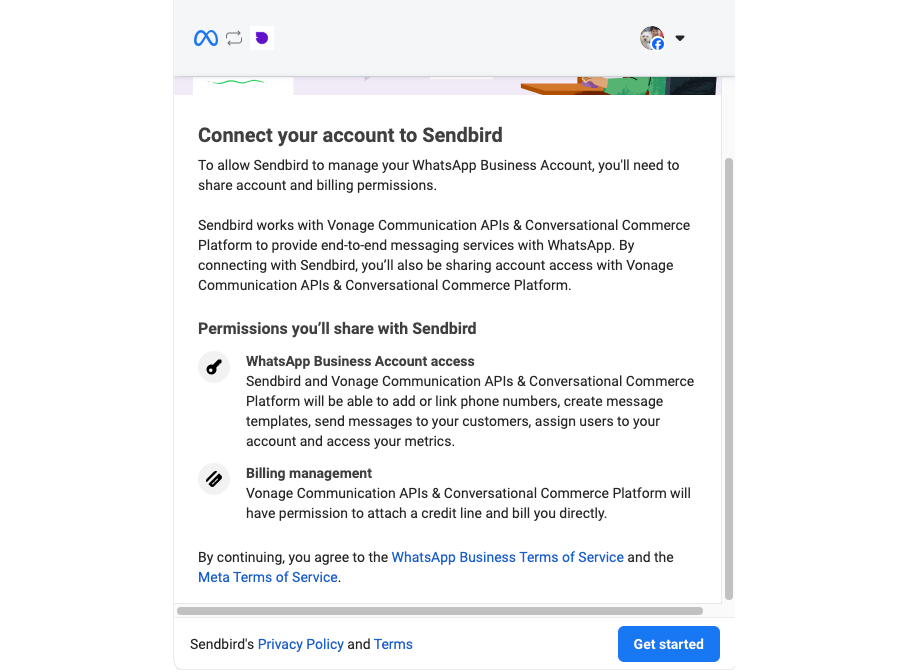 Connect your account to Sendbird

To allow Sendbird to manage your WhatsApp Business Account, you'll need to share account and billing permissions.

Sendbird works with Vonage Communication APIs & Conversational Commerce Platform to provide end-to-end messaging services with WhatsApp. By connecting with Sendbird, you'll also be sharing account access with Vonage Communication APIs & Conversational Commerce Platform.

Permissions you'll share with Sendbird

WhatsApp Business Account access
Sendbird and Vonage Communication APIs & Conversational Commerce Platform will be able to add or link phone numbers, create message templates, send messages to your customers, assign users to your account and access your metrics.

Billing management
Vonage Communication APIs & Conversational Commerce Platform will have permission to attach a credit line and bill you directly.

By continuing, you agree to the WhatsApp Business Terms of Service and the Meta Terms of Service.

Sendbird's Privacy Policy and Terms

Get started